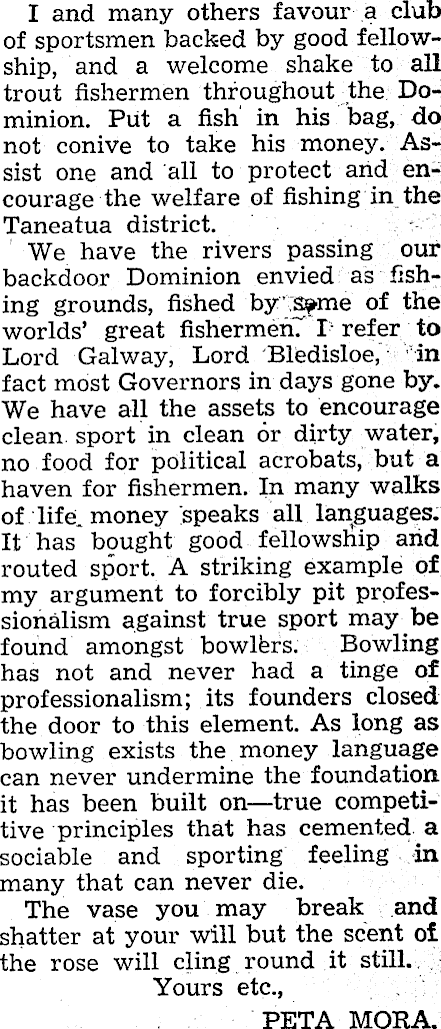 I and many others favour a club of sportsmen backed by good fellowship, and a welcome shake to all trout fishermen throughout the Dominion. Put a fish in his bag, do not conive to take his money. Assist one and all to protect and encourage the welfare of fishing in the Taneatua district.

We have the rivers passing our backdoor Dominion envied as fishing grounds, fished by some of the worlds' great fishermen. I refer to Lord Galway, Lord Bledisloe, in fact most Governors in days gone by. We have all the assets to encourage clean sport in clean or dirty water, no food for political acrobats, but a haven for fishermen. In many walks of life money speaks all languages. It has bought good fellowship and routed sport. A striking example of my argument to forcibly pit professionalism against true sport may be found amongst bowlers. Bowling has not and never had a tinge of professionalism; its founders closed the door to this element. As long as bowling exists the money language can never undermine the foundation it has been built on—true competitive principles that has cemented a sociable and sporting feeling in many that can never die.

The vase you may break and shatter at your will but the scent of the rose will cling round it still.

Yours etc.,

PETA MORA.